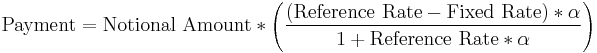 $\text{Payment} = \text{Notional Amount} * \left( \frac{(\text{Reference Rate} - \text{Fixed Rate}) * \alpha}{1 + \text{Reference Rate} * \alpha} \right)$